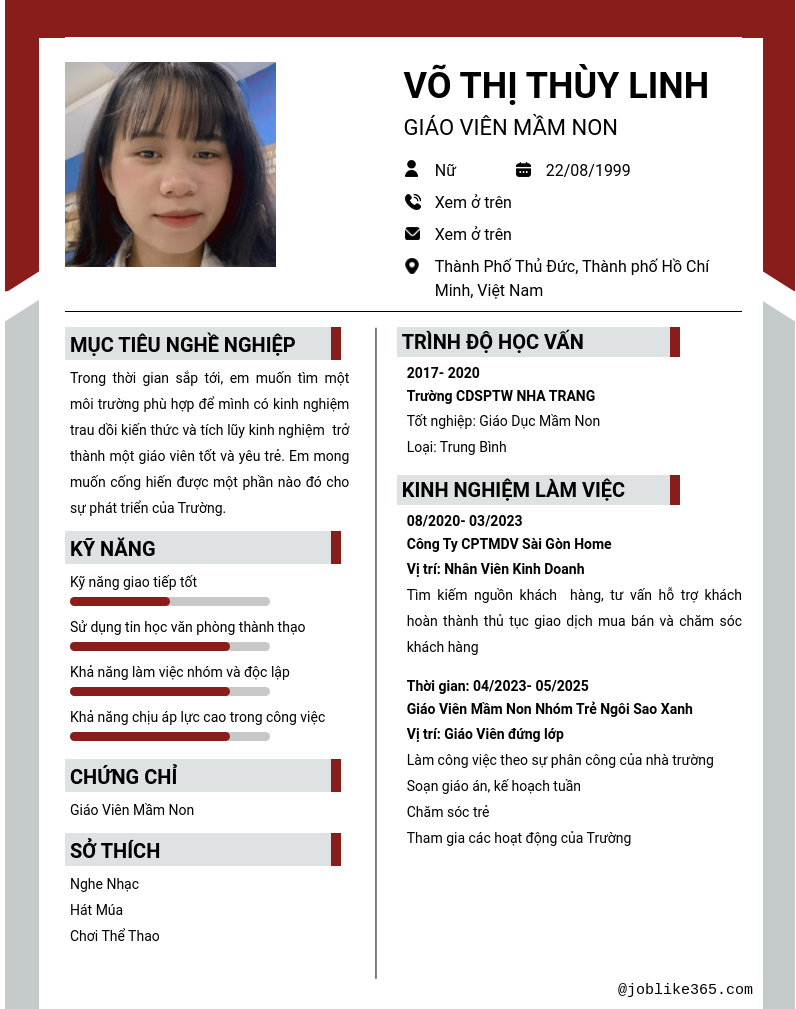 VÕ THỊ THÙY LINH
GIÁO VIÊN MẦM NON

Nữ
22/08/1999
Xem ở trên
Xem ở trên
Thành Phố Thủ Đức, Thành phố Hồ Chí Minh, Việt Nam

MỤC TIÊU NGHỀ NGHIỆP
Trong thời gian sắp tới, em muốn tìm một môi trường phù hợp để mình có kinh nghiệm trau dồi kiến thức và tích lũy kinh nghiệm trở thành một giáo viên tốt và yêu trẻ. Em mong muốn cống hiến được một phần nào đó cho sự phát triển của Trường.

KỸ NĂNG
Kỹ năng giao tiếp tốt
Sử dụng tin học văn phòng thành thạo
Khả năng làm việc nhóm và độc lập
Khả năng chịu áp lực cao trong công việc

CHỨNG CHỈ
Giáo Viên Mầm Non

SỞ THÍCH
Nghe Nhạc
Hát Múa
Chơi Thể Thao

TRÌNH ĐỘ HỌC VẤN
2017- 2020
Trường CDSPTW NHA TRANG
Tốt nghiệp: Giáo Dục Mầm Non
Loại: Trung Bình

KINH NGHIỆM LÀM VIỆC
08/2020- 03/2023
Công Ty CPTMDV Sài Gòn Home
Vị trí: Nhân Viên Kinh Doanh
Tìm kiếm nguồn khách hàng, tư vấn hỗ trợ khách hoàn thành thủ tục giao dịch mua bán và chăm sóc khách hàng

Thời gian: 04/2023- 05/2025
Giáo Viên Mầm Non Nhóm Trẻ Ngôi Sao Xanh
Vị trí: Giáo Viên đứng lớp
Làm công việc theo sự phân công của nhà trường
Soạn giáo án, kế hoạch tuần
Chăm sóc trẻ
Tham gia các hoạt động của Trường

@joblike365.com